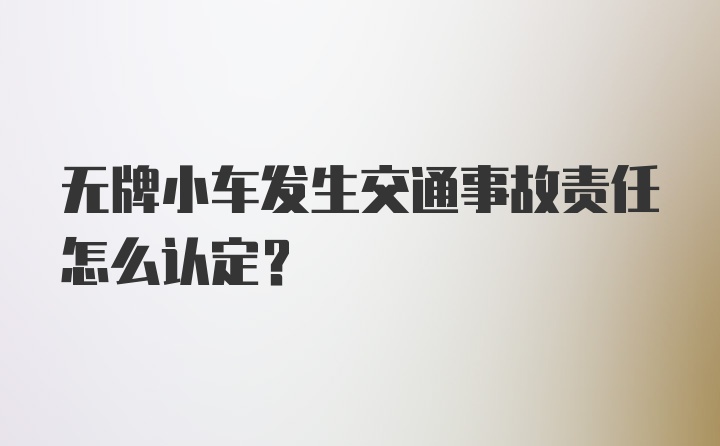 无牌小车发生交通事故责任怎么认定?